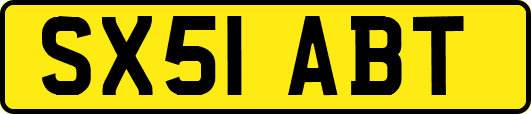 SX51 ABT